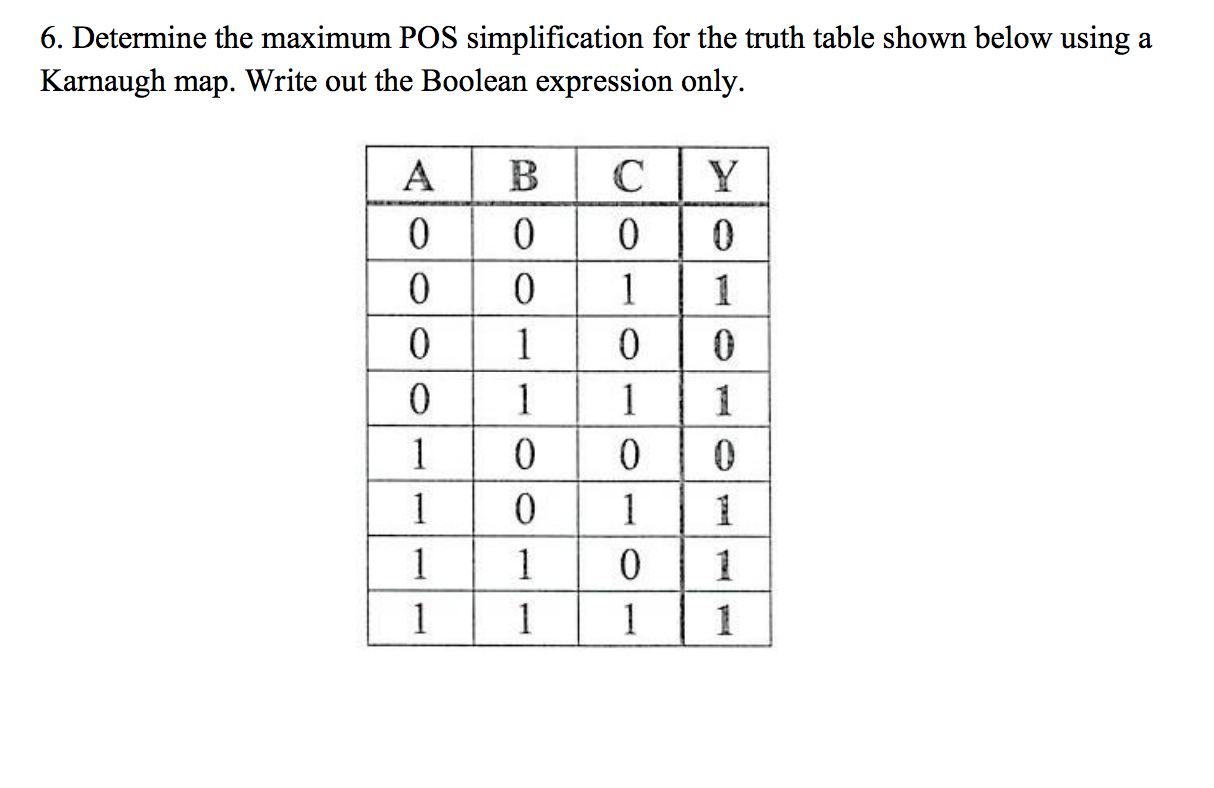 6. Determine the maximum POS simplification for the truth table shown below using a Karnaugh map. Write out the Boolean expression only.

| A | B | C | Y |
|---|---|---|---|
| 0 | 0 | 0 | 0 |
| 0 | 0 | 1 | 1 |
| 0 | 1 | 0 | 0 |
| 0 | 1 | 1 | 1 |
| 1 | 0 | 0 | 0 |
| 1 | 0 | 1 | 1 |
| 1 | 1 | 0 | 1 |
| 1 | 1 | 1 | 1 |